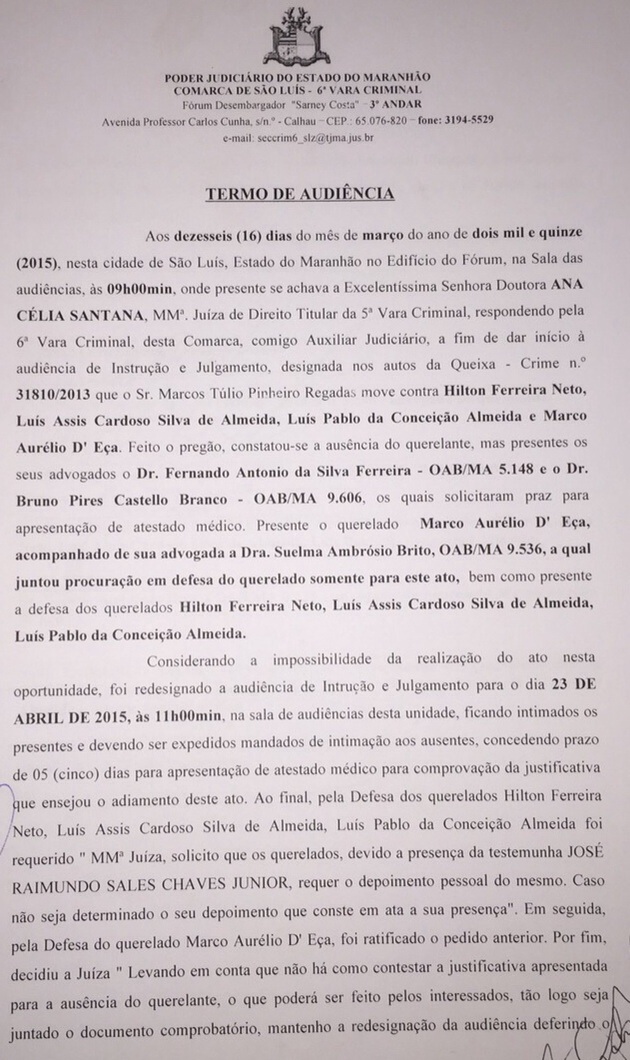 PODER JUDICIÁRIO DO ESTADO DO MARANHÃO
COMARCA DE SÃO LUÍS - 6ª VARA CRIMINAL
Fórum Desembargador "Sarney Costa" - 3º ANDAR
Avenida Professor Carlos Cunha, s/n.º - Calhau - CEP.: 65.076-820 - fone: 3194-5529
e-mail: seccrim6_slz@tjma.jus.br

TERMO DE AUDIÊNCIA

Aos dezesseis (16) dias do mês de março do ano de dois mil e quinze (2015), nesta cidade de São Luís, Estado do Maranhão no Edifício do Fórum, na Sala das audiências, às 09h00min, onde presente se achava a Excelentíssima Senhora Doutora ANA CÉLIA SANTANA, MMª. Juíza de Direito Titular da 5ª Vara Criminal, respondendo pela 6ª Vara Criminal, desta Comarca, comigo Auxiliar Judiciário, a fim de dar início à audiência de Instrução e Julgamento, designada nos autos da Queixa - Crime n.º 31810/2013 que o Sr. Marcos Túlio Pinheiro Regadas move contra Hilton Ferreira Neto, Luís Assis Cardoso Silva de Almeida, Luís Pablo da Conceição Almeida e Marco Aurélio D' Eça. Feito o pregão, constatou-se a ausência do querelante, mas presentes os seus advogados o Dr. Fernando Antonio da Silva Ferreira - OAB/MA 5.148 e o Dr. Bruno Pires Castello Branco - OAB/MA 9.606, os quais solicitaram praz para apresentação de atestado médico. Presente o querelado Marco Aurélio D' Eça, acompanhado de sua advogada a Dra. Suelma Ambrósio Brito, OAB/MA 9.536, a qual juntou procuração em defesa do querelado somente para este ato, bem como presente a defesa dos querelados Hilton Ferreira Neto, Luís Assis Cardoso Silva de Almeida, Luís Pablo da Conceição Almeida.

Considerando a impossibilidade da realização do ato nesta oportunidade, foi redesignado a audiência de Intrução e Julgamento para o dia 23 DE ABRIL DE 2015, às 11h00min, na sala de audiências desta unidade, ficando intimados os presentes e devendo ser expedidos mandados de intimação aos ausentes, concedendo prazo de 05 (cinco) dias para apresentação de atestado médico para comprovação da justificativa que ensejou o adiamento deste ato. Ao final, pela Defesa dos querelados Hilton Ferreira Neto, Luís Assis Cardoso Silva de Almeida, Luís Pablo da Conceição Almeida foi requerido " MMª Juíza, solicito que os querelados, devido a presença da testemunha JOSÉ RAIMUNDO SALES CHAVES JUNIOR, requer o depoimento pessoal do mesmo. Caso não seja determinado o seu depoimento que conste em ata a sua presença". Em seguida, pela Defesa do querelado Marco Aurélio D' Eça, foi ratificado o pedido anterior. Por fim, decidiu a Juíza " Levando em conta que não há como contestar a justificativa apresentada para a ausência do querelante, o que poderá ser feito pelos interessados, tão logo seja juntado o documento comprobatório, mantenho a redesignação da audiência deferindo o